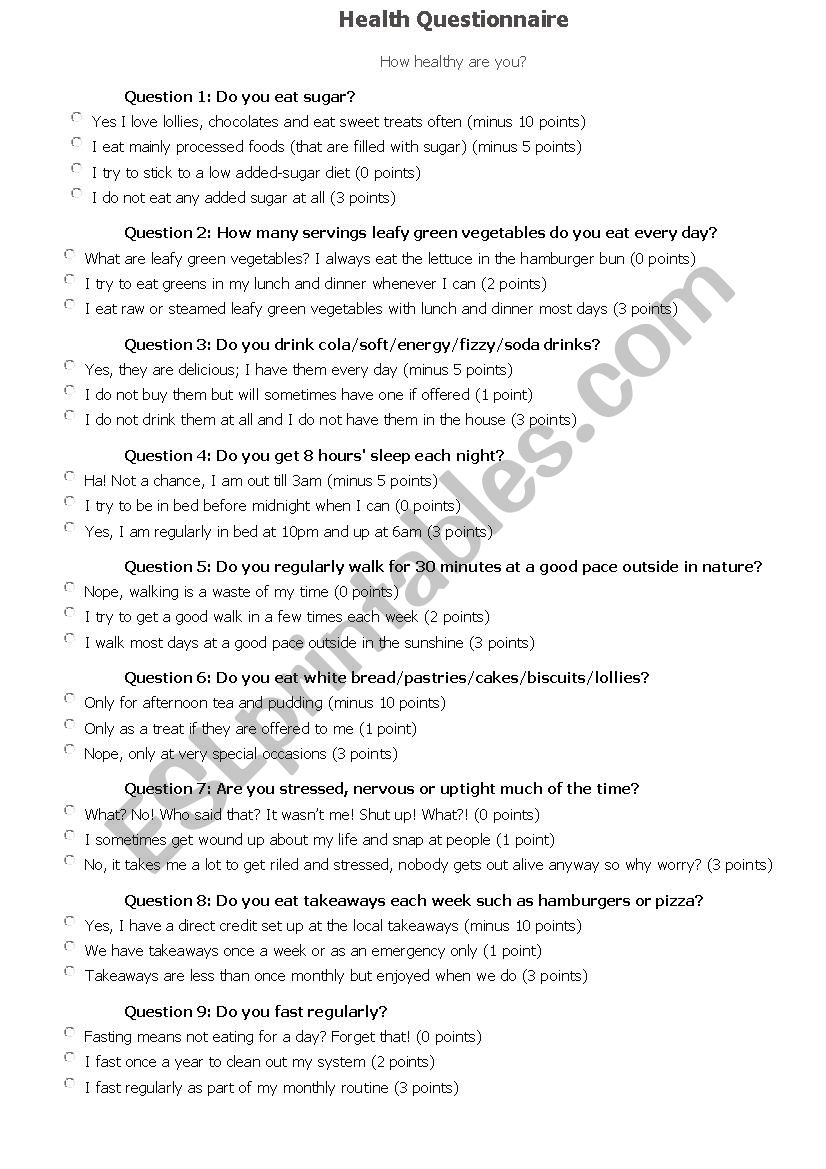 Health Questionnaire

How healthy are you?

Question 1: Do you eat sugar?

Yes I love lollies, chocolates and eat sweet treats often (minus 10 points)

I eat mainly processed foods (that are filled with sugar) (minus 5 points)

I try to stick to a low added-sugar diet (0 points)

I do not eat any added sugar at all (3 points)

Question 2: How many servings leafy green vegetables do you eat every day?

What are leafy green vegetables? I always eat the lettuce in the hamburger bun (0 points)

I try to eat greens in my lunch and dinner whenever I can (2 points)

I eat raw or steamed leafy green vegetables with lunch and dinner most days (3 points)

Question 3: Do you drink cola/soft/energy/fizzy/soda drinks?

Yes, they are delicious; I have them every day (minus 5 points)

I do not buy them but will sometimes have one if offered (1 point)

I do not drink them at all and I do not have them in the house (3 points)

Question 4: Do you get 8 hours' sleep each night?

Ha! Not a chance, I am out till 3am (minus 5 points)

I try to be in bed before midnight when I can (0 points)

Yes, I am regularly in bed at 10pm and up at 6am (3 points)

Question 5: Do you regularly walk for 30 minutes at a good pace outside in nature?

Nope, walking is a waste of my time (0 points)

I try to get a good walk in a few times each week (2 points)

I walk most days at a good pace outside in the sunshine (3 points)

Question 6: Do you eat white bread/pastries/cakes/biscuits/lollies?

Only for afternoon tea and pudding (minus 10 points)

Only as a treat if they are offered to me (1 point)

Nope, only at very special occasions (3 points)

Question 7: Are you stressed, nervous or uptight much of the time?

What? No! Who said that? It wasn't me! Shut up! What?! (0 points)

I sometimes get wound up about my life and snap at people (1 point)

No, it takes me a lot to get riled and stressed, nobody gets out alive anyway so why worry? (3 points)

Question 8: Do you eat takeaways each week such as hamburgers or pizza?

Yes, I have a direct credit set up at the local takeaways (minus 10 points)

We have takeaways once a week or as an emergency only (1 point)

Takeaways are less than once monthly but enjoyed when we do (3 points)

Question 9: Do you fast regularly?

Fasting means not eating for a day? Forget that! (0 points)

I fast once a year to clean out my system (2 points)

I fast regularly as part of my monthly routine (3 points)

ESLprintables.com